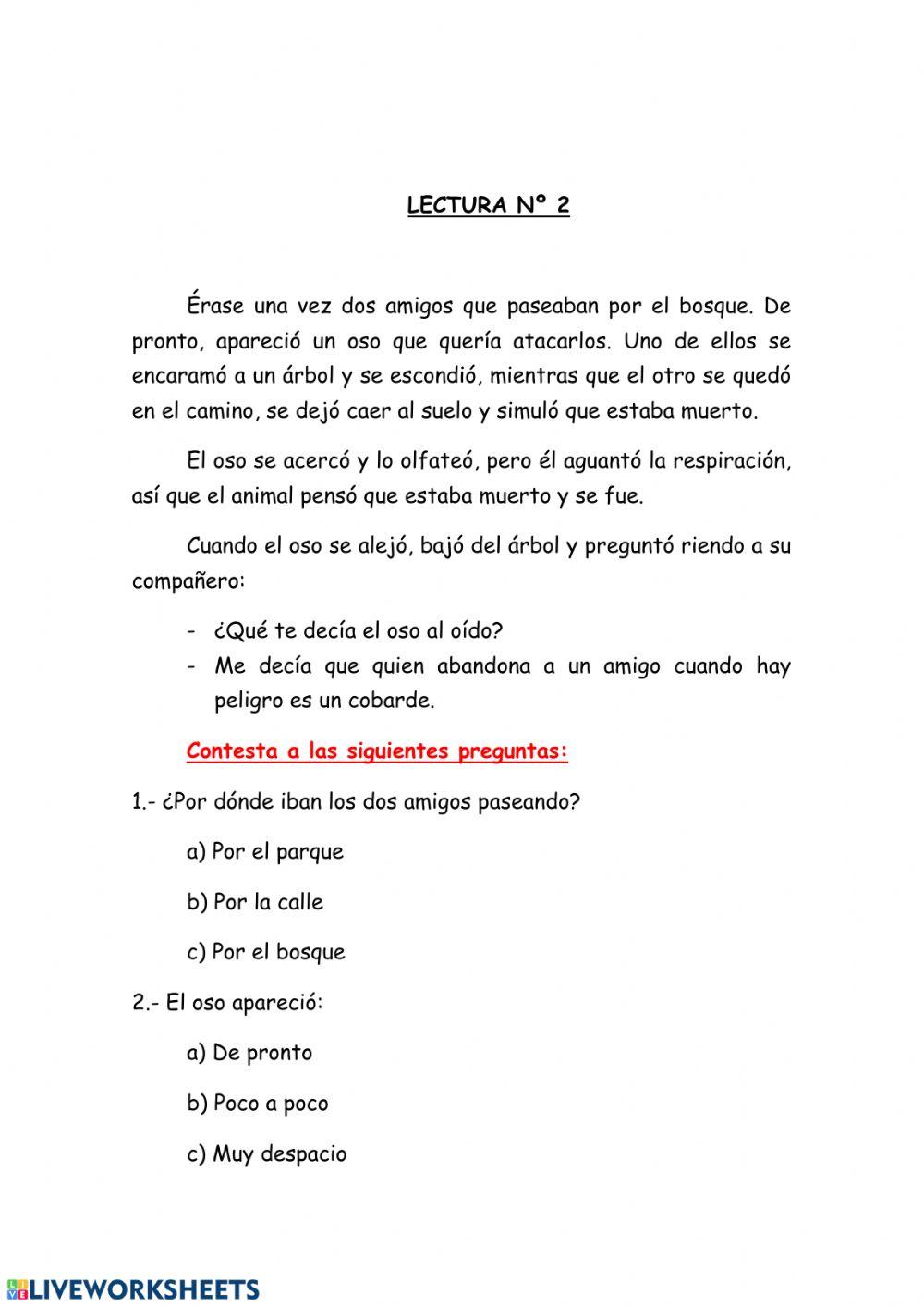 LECTURA Nº 2

Érase una vez dos amigos que paseaban por el bosque. De pronto, apareció un oso que quería atacarlos. Uno de ellos se encaramó a un árbol y se escondió, mientras que el otro se quedó en el camino, se dejó caer al suelo y simuló que estaba muerto.

El oso se acercó y lo olfateó, pero él aguantó la respiración, así que el animal pensó que estaba muerto y se fue.

Cuando el oso se alejó, bajó del árbol y preguntó riendo a su compañero:

- ¿Qué te decía el oso al oído?
- Me decía que quien abandona a un amigo cuando hay peligro es un cobarde.

Contesta a las siguientes preguntas:

1.- ¿Por dónde iban los dos amigos paseando?

a) Por el parque

b) Por la calle

c) Por el bosque

2.- El oso apareció:

a) De pronto

b) Poco a poco

c) Muy despacio

LIVEWORKSHEETS